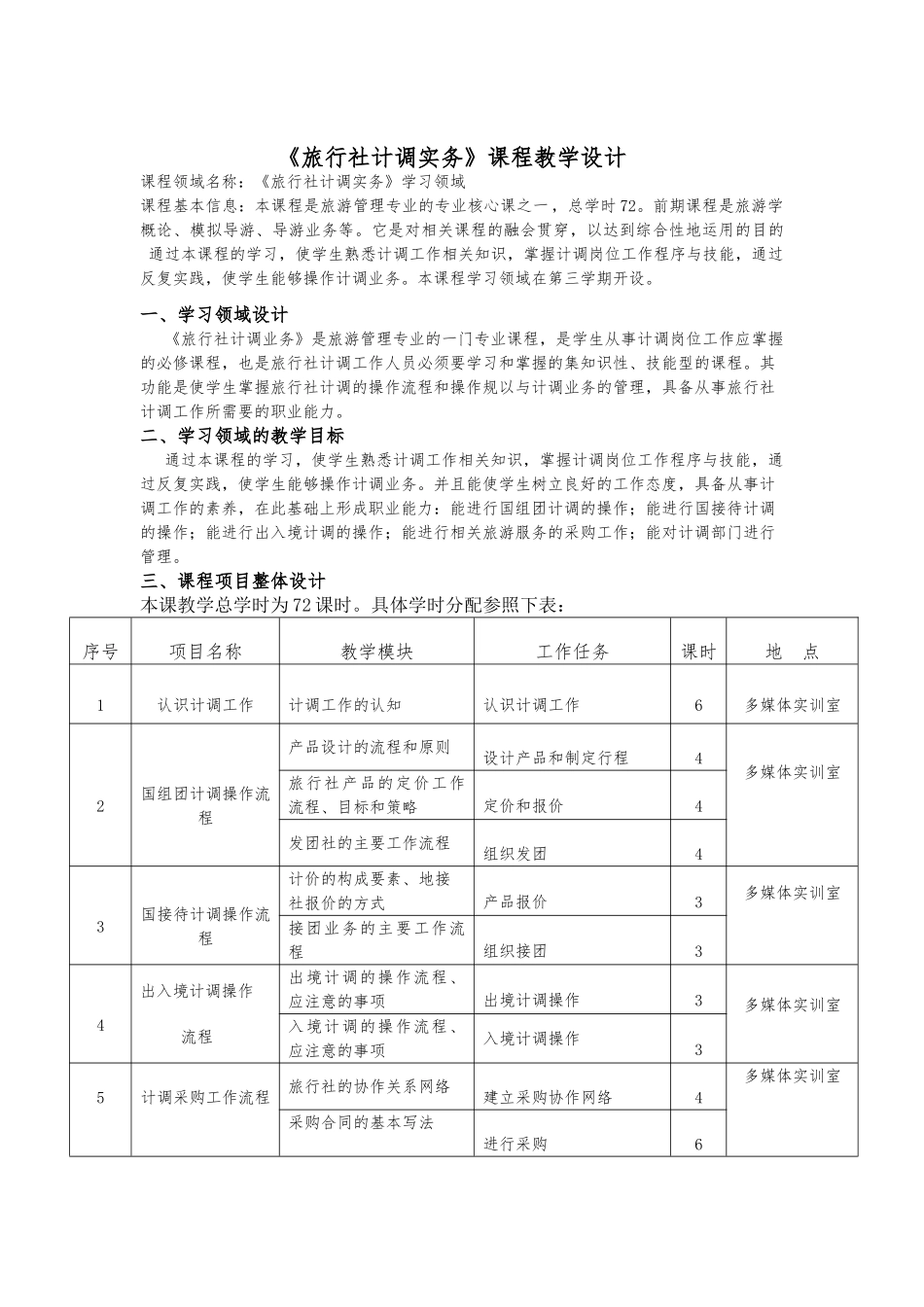 《旅行社计调实务》课程教学设计

课程领域名称：《旅行社计调实务》学习领域

课程基本信息：本课程是旅游管理专业的专业核心课之一，总学时72。前期课程是旅游学概论、模拟导游、导游业务等。它是对相关课程的融会贯穿，以达到综合性地运用的目的 通过本课程的学习，使学生熟悉计调工作相关知识，掌握计调岗位工作程序与技能，通过反复实践，使学生能够操作计调业务。本课程学习领域在第三学期开设。

一、学习领域设计

《旅行社计调业务》是旅游管理专业的一门专业课程，是学生从事计调岗位工作应掌握的必修课程，也是旅行社计调工作人员必须要学习和掌握的集知识性、技能型的课程。其功能是使学生掌握旅行社计调的操作流程和操作规以与计调业务的管理，具备从事旅行社计调工作所需要的职业能力。

二、学习领域的教学目标

通过本课程的学习，使学生熟悉计调工作相关知识，掌握计调岗位工作程序与技能，通过反复实践，使学生能够操作计调业务。并且能使学生树立良好的工作态度，具备从事计调工作的素养，在此基础上形成职业能力：能进行国组团计调的操作；能进行国接待计调的操作；能进行出入境计调的操作；能进行相关旅游服务的采购工作；能对计调部门进行管理。

三、课程项目整体设计

本课教学总学时为72课时。具体学时分配参照下表：

| 序号 | 项目名称 | 教学模块 | 工作任务 | 课时 | 地 点 |
|---|---|---|---|---|---|
| 1 | 认识计调工作 | 计调工作的认知 | 认识计调工作 | 6 | 多媒体实训室 |
| 2 | 国组团计调操作流程 | 产品设计的流程和原则 | 设计产品和制定行程 | 4 | 多媒体实训室 |
| | | 旅行社产品的定价工作流程、目标和策略 | 定价和报价 | 4 | |
| | | 发团社的主要工作流程 | 组织发团 | 4 | |
| 3 | 国接待计调操作流程 | 计价的构成要素、地接社报价的方式 | 产品报价 | 3 | 多媒体实训室 |
| | | 接团业务的主要工作流程 | 组织接团 | 3 | |
| 4 | 出入境计调操作流程 | 出境计调的操作流程、应注意的事项 | 出境计调操作 | 3 | 多媒体实训室 |
| | | 入境计调的操作流程、应注意的事项 | 入境计调操作 | 3 | |
| 5 | 计调采购工作流程 | 旅行社的协作关系网络 | 建立采购协作网络 | 4 | 多媒体实训室 |
| | | 采购合同的基本写法 | 进行采购 | 6 | |